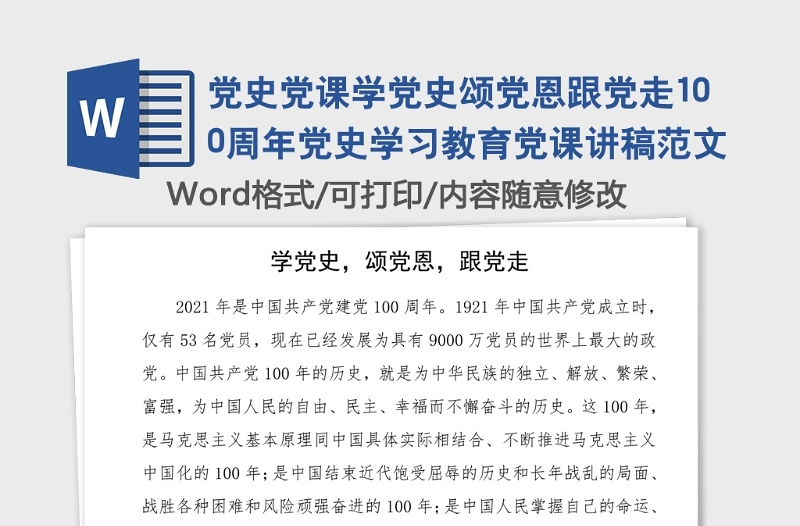 W

党史党课学党史颂党恩跟党走100周年党史学习教育党课讲稿范文

Word格式/可打印/内容随意修改

学党史，颂党恩，跟党走

2021 年是中国共产党建党 100 周年。1921 年中国共产党成立时，仅有 53 名党员，现在已经发展为具有 9000 万党员的世界上最大的政党。中国共产党 100 年的历史，就是为中华民族的独立、解放、繁荣、富强，为中国人民的自由、民主、幸福而不懈奋斗的历史。这 100 年，是马克思主义基本原理同中国具体实际相结合、不断推进马克思主义中国化的 100 年；是中国结束近代饱受屈辱的历史和长年战乱的局面、战胜各种困难和风险顽强奋进的 100 年；是中国人民掌握自己的命运、